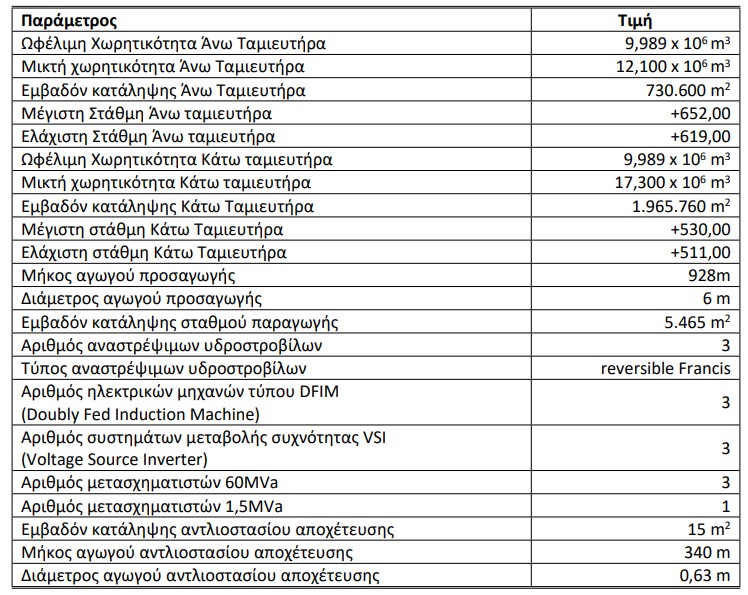 | Παράμετρος | Τιμή |
|---|---|
| Ωφέλιμη Χωρητικότητα Άνω Ταμιευτήρα | 9,989 x $10^6$ $m^3$ |
| Μικτή χωρητικότητα Άνω Ταμιευτήρα | 12,100 x $10^6$ $m^3$ |
| Εμβαδόν κατάληψης Άνω Ταμιευτήρα | 730.600 $m^2$ |
| Μέγιστη Στάθμη Άνω ταμιευτήρα | +652,00 |
| Ελάχιστη Στάθμη Άνω ταμιευτήρα | +619,00 |
| Ωφέλιμη Χωρητικότητα Κάτω ταμιευτήρα | 9,989 x $10^6$ $m^3$ |
| Μικτή χωρητικότητα Κάτω ταμιευτήρα | 17,300 x $10^6$ $m^3$ |
| Εμβαδόν κατάληψης Κάτω Ταμιευτήρα | 1.965.760 $m^2$ |
| Μέγιστη στάθμη Κάτω Ταμιευτήρα | +530,00 |
| Ελάχιστη στάθμη Κάτω Ταμιευτήρα | +511,00 |
| Μήκος αγωγού προσαγωγής | 928m |
| Διάμετρος αγωγού προσαγωγής | 6 m |
| Εμβαδόν κατάληψης σταθμού παραγωγής | 5.465 $m^2$ |
| Αριθμός αναστρέψιμων υδροστροβίλων | 3 |
| Τύπος αναστρέψιμων υδροστροβίλων | reversible Francis |
| Αριθμός ηλεκτρικών μηχανών τύπου DFIM (Doubly Fed Induction Machine) | 3 |
| Αριθμός συστημάτων μεταβολής συχνότητας VSI (Voltage Source Inverter) | 3 |
| Αριθμός μετασχηματιστών 60MVa | 3 |
| Αριθμός μετασχηματιστών 1,5MVa | 1 |
| Εμβαδόν κατάληψης αντλιοστασίου αποχέτευσης | 15 $m^2$ |
| Μήκος αγωγού αντλιοστασίου αποχέτευσης | 340 m |
| Διάμετρος αγωγού αντλιοστασίου αποχέτευσης | 0,63 m |